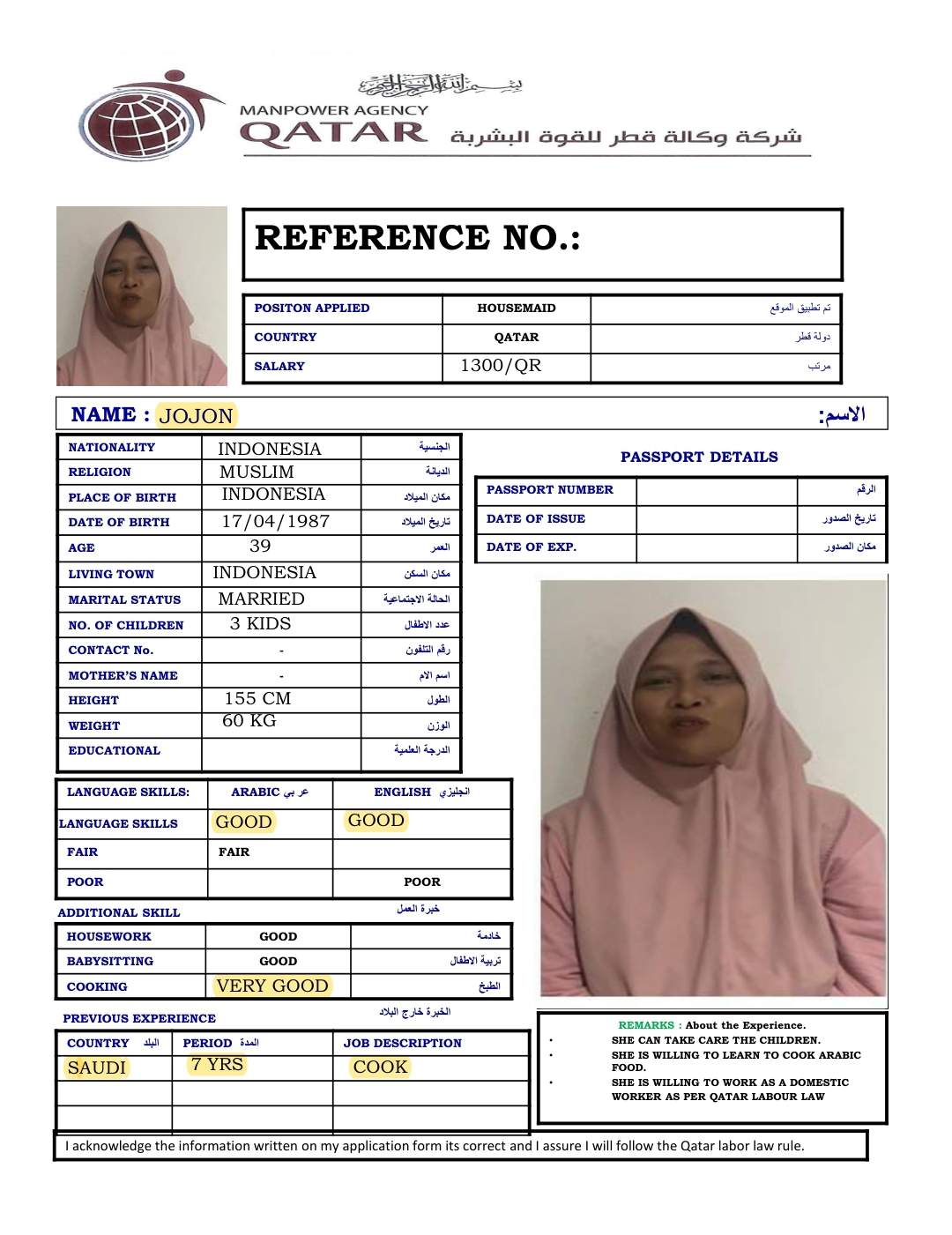 بسم الله الرحمن الرحيم
MANPOWER AGENCY
QATAR شركة وكالة قطر للقوة البشرية

REFERENCE NO.:

| POSITON APPLIED | HOUSEMAID | تم تطبيق الموقع |
|---|---|---|
| COUNTRY | QATAR | دولة قطر |
| SALARY | 1300/QR | مرتب |

NAME : JOJON الاسم:

| NATIONALITY | INDONESIA | الجنسية |
|---|---|---|
| RELIGION | MUSLIM | الديانة |
| PLACE OF BIRTH | INDONESIA | مكان الميلاد |
| DATE OF BIRTH | 17/04/1987 | تاريخ الميلاد |
| AGE | 39 | العمر |
| LIVING TOWN | INDONESIA | مكان السكن |
| MARITAL STATUS | MARRIED | الحالة الاجتماعية |
| NO. OF CHILDREN | 3 KIDS | عدد الاطفال |
| CONTACT No. | - | رقم التلفون |
| MOTHER'S NAME | - | اسم الام |
| HEIGHT | 155 CM | الطول |
| WEIGHT | 60 KG | الوزن |
| EDUCATIONAL | | الدرجة العلمية |

PASSPORT DETAILS

| PASSPORT NUMBER | | الرقم |
|---|---|---|
| DATE OF ISSUE | | تاريخ الصدور |
| DATE OF EXP. | | مكان الصدور |

| LANGUAGE SKILLS: | ARABIC عربي | ENGLISH انجليزي |
|---|---|---|
| LANGUAGE SKILLS | GOOD | GOOD |
| FAIR | FAIR | |
| POOR | | POOR |

ADDITIONAL SKILL خبرة العمل

| HOUSEWORK | GOOD | خادمة |
|---|---|---|
| BABYSITTING | GOOD | تربية الاطفال |
| COOKING | VERY GOOD | الطبخ |

PREVIOUS EXPERIENCE الخبرة خارج البلاد

| COUNTRY البلد | PERIOD المدة | JOB DESCRIPTION |
|---|---|---|
| SAUDI | 7 YRS | COOK |
| | | |
| | | |

REMARKS : About the Experience.
• SHE CAN TAKE CARE THE CHILDREN.
• SHE IS WILLING TO LEARN TO COOK ARABIC FOOD.
• SHE IS WILLING TO WORK AS A DOMESTIC WORKER AS PER QATAR LABOUR LAW

I acknowledge the information written on my application form its correct and I assure I will follow the Qatar labor law rule.